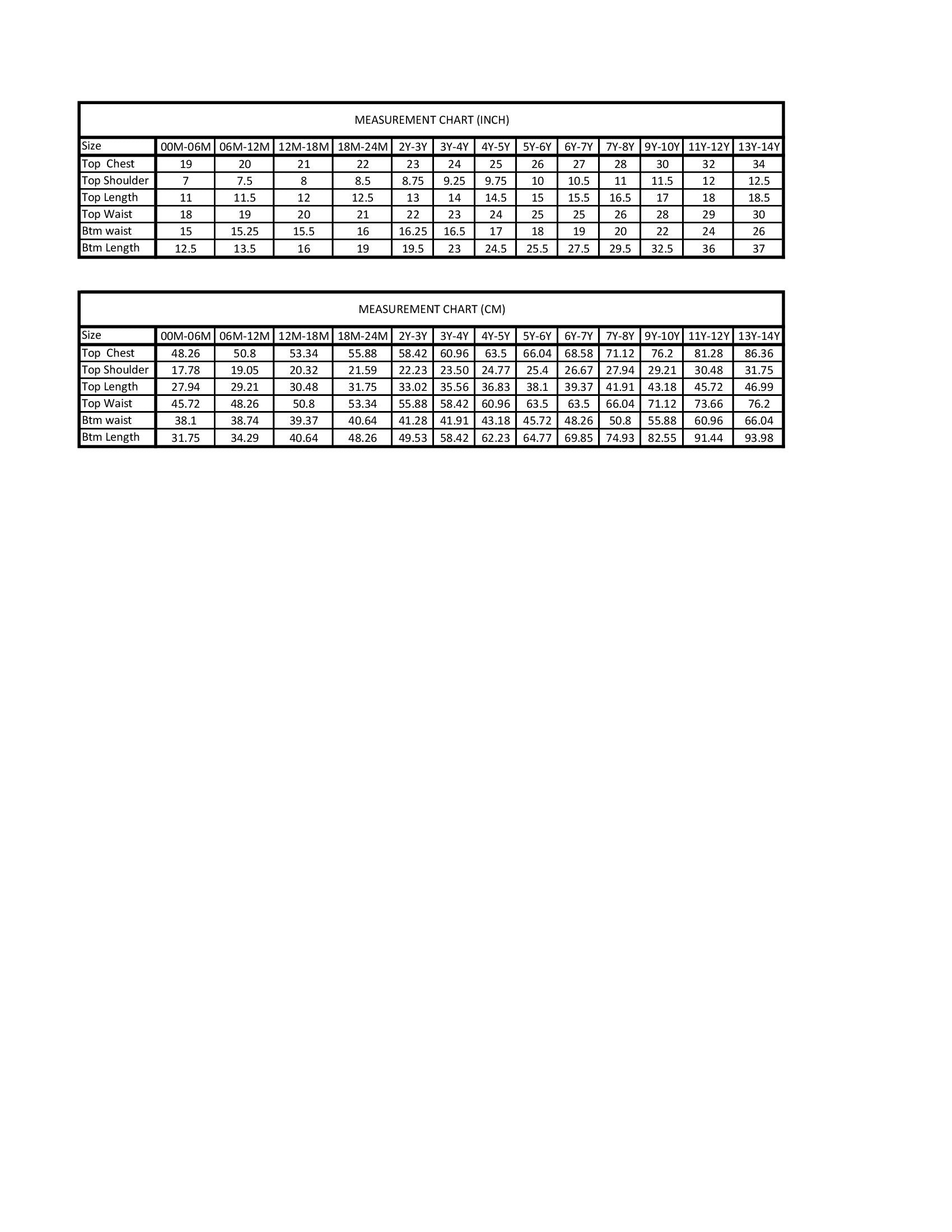 MEASUREMENT CHART (INCH)

| Size | 00M-06M | 06M-12M | 12M-18M | 18M-24M | 2Y-3Y | 3Y-4Y | 4Y-5Y | 5Y-6Y | 6Y-7Y | 7Y-8Y | 9Y-10Y | 11Y-12Y | 13Y-14Y |
|---|---|---|---|---|---|---|---|---|---|---|---|---|---|
| Top Chest | 19 | 20 | 21 | 22 | 23 | 24 | 25 | 26 | 27 | 28 | 30 | 32 | 34 |
| Top Shoulder | 7 | 7.5 | 8 | 8.5 | 8.75 | 9.25 | 9.75 | 10 | 10.5 | 11 | 11.5 | 12 | 12.5 |
| Top Length | 11 | 11.5 | 12 | 12.5 | 13 | 14 | 14.5 | 15 | 15.5 | 16.5 | 17 | 18 | 18.5 |
| Top Waist | 18 | 19 | 20 | 21 | 22 | 23 | 24 | 25 | 25 | 26 | 28 | 29 | 30 |
| Btm waist | 15 | 15.25 | 15.5 | 16 | 16.25 | 16.5 | 17 | 18 | 19 | 20 | 22 | 24 | 26 |
| Btm Length | 12.5 | 13.5 | 16 | 19 | 19.5 | 23 | 24.5 | 25.5 | 27.5 | 29.5 | 32.5 | 36 | 37 |

MEASUREMENT CHART (CM)

| Size | 00M-06M | 06M-12M | 12M-18M | 18M-24M | 2Y-3Y | 3Y-4Y | 4Y-5Y | 5Y-6Y | 6Y-7Y | 7Y-8Y | 9Y-10Y | 11Y-12Y | 13Y-14Y |
|---|---|---|---|---|---|---|---|---|---|---|---|---|---|
| Top Chest | 48.26 | 50.8 | 53.34 | 55.88 | 58.42 | 60.96 | 63.5 | 66.04 | 68.58 | 71.12 | 76.2 | 81.28 | 86.36 |
| Top Shoulder | 17.78 | 19.05 | 20.32 | 21.59 | 22.23 | 23.50 | 24.77 | 25.4 | 26.67 | 27.94 | 29.21 | 30.48 | 31.75 |
| Top Length | 27.94 | 29.21 | 30.48 | 31.75 | 33.02 | 35.56 | 36.83 | 38.1 | 39.37 | 41.91 | 43.18 | 45.72 | 46.99 |
| Top Waist | 45.72 | 48.26 | 50.8 | 53.34 | 55.88 | 58.42 | 60.96 | 63.5 | 63.5 | 66.04 | 71.12 | 73.66 | 76.2 |
| Btm waist | 38.1 | 38.74 | 39.37 | 40.64 | 41.28 | 41.91 | 43.18 | 45.72 | 48.26 | 50.8 | 55.88 | 60.96 | 66.04 |
| Btm Length | 31.75 | 34.29 | 40.64 | 48.26 | 49.53 | 58.42 | 62.23 | 64.77 | 69.85 | 74.93 | 82.55 | 91.44 | 93.98 |